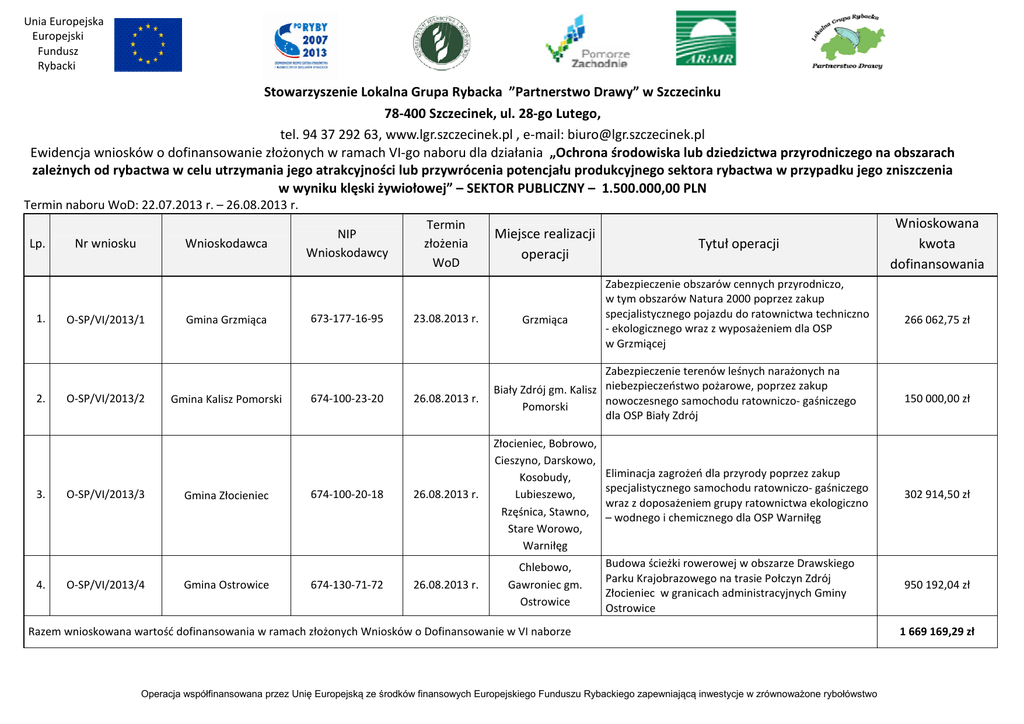 Unia Europejska
Europejski
Fundusz
Rybacki

PO RYBY 2007 2013

Pomorze Zachodnie

ARiMR

Lokalna Grupa Rybacka
Partnerstwo Drawy

Stowarzyszenie Lokalna Grupa Rybacka "Partnerstwo Drawy" w Szczecinku
78-400 Szczecinek, ul. 28-go Lutego,
tel. 94 37 292 63, www.lgr.szczecinek.pl , e-mail: biuro@lgr.szczecinek.pl
Ewidencja wniosków o dofinansowanie złożonych w ramach VI-go naboru dla działania „Ochrona środowiska lub dziedzictwa przyrodniczego na obszarach zależnych od rybactwa w celu utrzymania jego atrakcyjności lub przywrócenia potencjału produkcyjnego sektora rybactwa w przypadku jego zniszczenia w wyniku klęski żywiołowej" – SEKTOR PUBLICZNY – 1.500.000,00 PLN
Termin naboru WoD: 22.07.2013 r. – 26.08.2013 r.

| Lp. | Nr wniosku | Wnioskodawca | NIP Wnioskodawcy | Termin złożenia WoD | Miejsce realizacji operacji | Tytuł operacji | Wnioskowana kwota dofinansowania |
|---|---|---|---|---|---|---|---|
| 1. | O-SP/VI/2013/1 | Gmina Grzmiąca | 673-177-16-95 | 23.08.2013 r. | Grzmiąca | Zabezpieczenie obszarów cennych przyrodniczo, w tym obszarów Natura 2000 poprzez zakup specjalistycznego pojazdu do ratownictwa techniczno - ekologicznego wraz z wyposażeniem dla OSP w Grzmiącej | 266 062,75 zł |
| 2. | O-SP/VI/2013/2 | Gmina Kalisz Pomorski | 674-100-23-20 | 26.08.2013 r. | Biały Zdrój gm. Kalisz Pomorski | Zabezpieczenie terenów leśnych narażonych na niebezpieczeństwo pożarowe, poprzez zakup nowoczesnego samochodu ratowniczo- gaśniczego dla OSP Biały Zdrój | 150 000,00 zł |
| 3. | O-SP/VI/2013/3 | Gmina Złocieniec | 674-100-20-18 | 26.08.2013 r. | Złocieniec, Bobrowo, Cieszyno, Darskowo, Kosobudy, Lubieszewo, Rzęśnica, Stawno, Stare Worowo, Warniłęg | Eliminacja zagrożeń dla przyrody poprzez zakup specjalistycznego samochodu ratowniczo- gaśniczego wraz z doposażeniem grupy ratownictwa ekologiczno – wodnego i chemicznego dla OSP Warniłęg | 302 914,50 zł |
| 4. | O-SP/VI/2013/4 | Gmina Ostrowice | 674-130-71-72 | 26.08.2013 r. | Chlebowo, Gawroniec gm. Ostrowice | Budowa ścieżki rowerowej w obszarze Drawskiego Parku Krajobrazowego na trasie Połczyn Zdrój Złocieniec w granicach administracyjnych Gminy Ostrowice | 950 192,04 zł |
| Razem wnioskowana wartość dofinansowania w ramach złożonych Wniosków o Dofinansowanie w VI naborze | | | | | | | 1 669 169,29 zł |

Operacja współfinansowana przez Unię Europejską ze środków finansowych Europejskiego Funduszu Rybackiego zapewniającą inwestycje w zrównoważone rybołówstwo